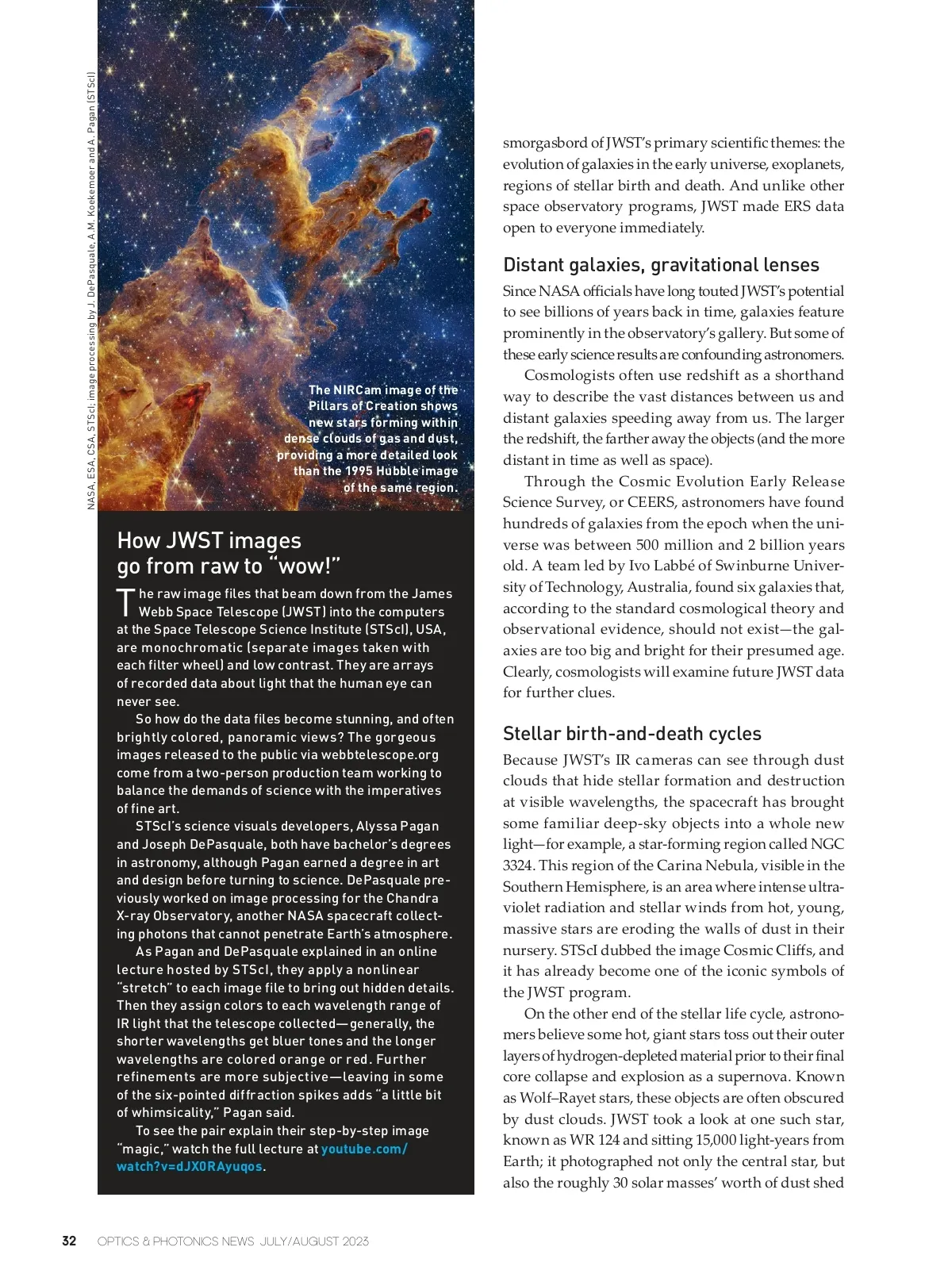 NASA, ESA, CSA, STScI; image processing by J. DePasquale, A.M. Koekemoer and A. Pagan (STScI)

The NIRCam image of the Pillars of Creation shows new stars forming within dense clouds of gas and dust, providing a more detailed look than the 1995 Hubble image of the same region.

How JWST images go from raw to “wow!”

The raw image files that beam down from the James Webb Space Telescope (JWST) into the computers at the Space Telescope Science Institute (STScI), USA, are monochromatic (separate images taken with each filter wheel) and low contrast. They are arrays of recorded data about light that the human eye can never see.

So how do the data files become stunning, and often brightly colored, panoramic views? The gorgeous images released to the public via webbtelescope.org come from a two-person production team working to balance the demands of science with the imperatives of fine art.

STScI’s science visuals developers, Alyssa Pagan and Joseph DePasquale, both have bachelor’s degrees in astronomy, although Pagan earned a degree in art and design before turning to science. DePasquale previously worked on image processing for the Chandra X-ray Observatory, another NASA spacecraft collecting photons that cannot penetrate Earth’s atmosphere.

As Pagan and DePasquale explained in an online lecture hosted by STScI, they apply a nonlinear “stretch” to each image file to bring out hidden details. Then they assign colors to each wavelength range of IR light that the telescope collected—generally, the shorter wavelengths get bluer tones and the longer wavelengths are colored orange or red. Further refinements are more subjective—leaving in some of the six-pointed diffraction spikes adds “a little bit of whimsicality,” Pagan said.

To see the pair explain their step-by-step image “magic,” watch the full lecture at youtube.com/watch?v=dJX0RAyuqos.

smorgasbord of JWST’s primary scientific themes: the evolution of galaxies in the early universe, exoplanets, regions of stellar birth and death. And unlike other space observatory programs, JWST made ERS data open to everyone immediately.

Distant galaxies, gravitational lenses

Since NASA officials have long touted JWST’s potential to see billions of years back in time, galaxies feature prominently in the observatory’s gallery. But some of these early science results are confounding astronomers.

Cosmologists often use redshift as a shorthand way to describe the vast distances between us and distant galaxies speeding away from us. The larger the redshift, the farther away the objects (and the more distant in time as well as space).

Through the Cosmic Evolution Early Release Science Survey, or CEERS, astronomers have found hundreds of galaxies from the epoch when the universe was between 500 million and 2 billion years old. A team led by Ivo Labbé of Swinburne University of Technology, Australia, found six galaxies that, according to the standard cosmological theory and observational evidence, should not exist—the galaxies are too big and bright for their presumed age. Clearly, cosmologists will examine future JWST data for further clues.

Stellar birth-and-death cycles

Because JWST’s IR cameras can see through dust clouds that hide stellar formation and destruction at visible wavelengths, the spacecraft has brought some familiar deep-sky objects into a whole new light—for example, a star-forming region called NGC 3324. This region of the Carina Nebula, visible in the Southern Hemisphere, is an area where intense ultraviolet radiation and stellar winds from hot, young, massive stars are eroding the walls of dust in their nursery. STScI dubbed the image Cosmic Cliffs, and it has already become one of the iconic symbols of the JWST program.

On the other end of the stellar life cycle, astronomers believe some hot, giant stars toss out their outer layers of hydrogen-depleted material prior to their final core collapse and explosion as a supernova. Known as Wolf–Rayet stars, these objects are often obscured by dust clouds. JWST took a look at one such star, known as WR 124 and sitting 15,000 light-years from Earth; it photographed not only the central star, but also the roughly 30 solar masses’ worth of dust shed

32 OPTICS & PHOTONICS NEWS JULY/AUGUST 2023